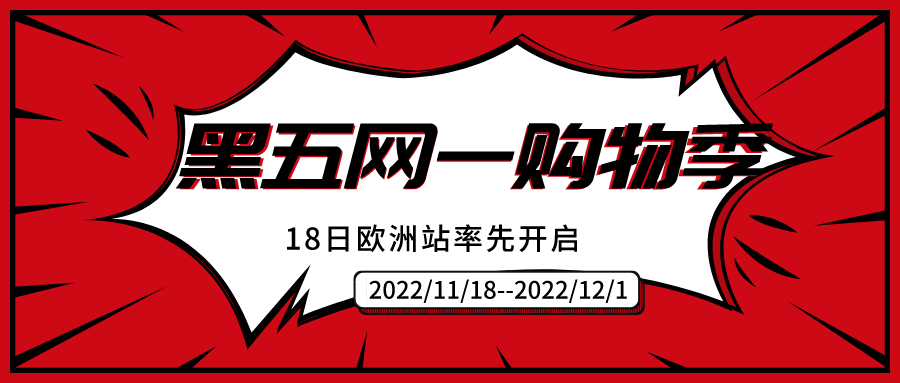 黑五网一购物季

18日欧洲站率先开启

2022/11/18--2022/12/1